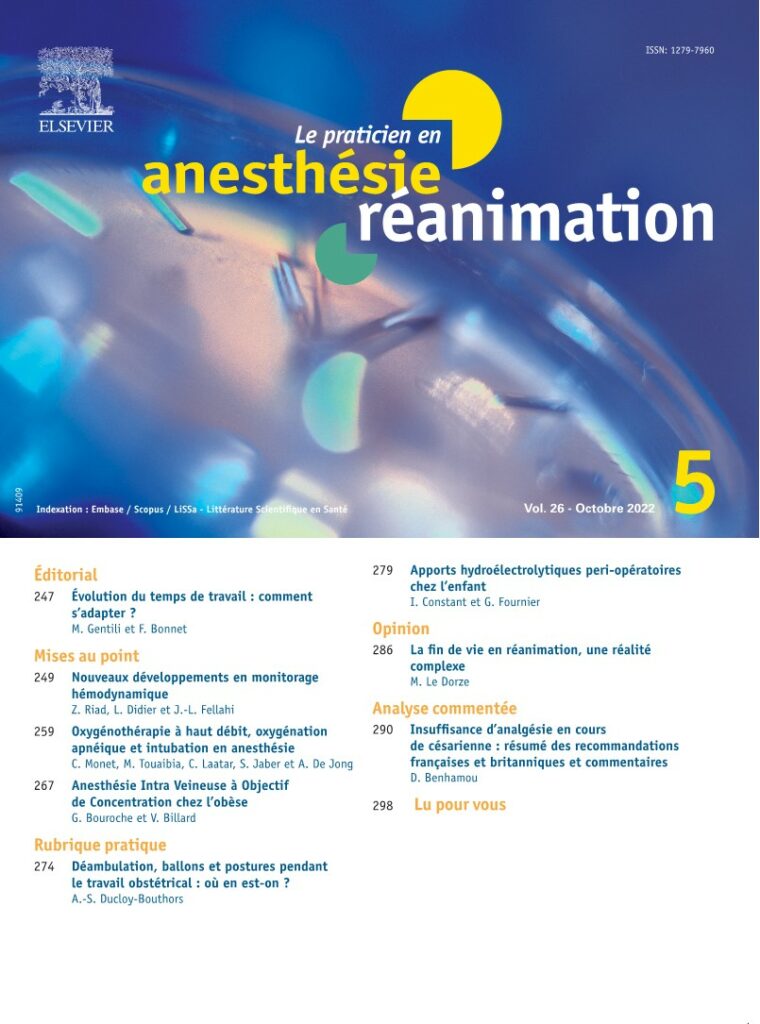 ISSN: 1279-7960

ELSEVIER

Le praticien en
anesthésie
réanimation

91409

Indexation : Embase / Scopus / LiSSa - Littérature Scientifique en Santé

Vol. 26 - Octobre 2022

5

Éditorial

247 Évolution du temps de travail : comment s'adapter ?
M. Gentili et F. Bonnet

Mises au point

249 Nouveaux développements en monitorage hémodynamique
Z. Riad, L. Didier et J.-L. Fellahi

259 Oxygénothérapie à haut débit, oxygénation apnéique et intubation en anesthésie
C. Monet, M. Touaibia, C. Laatar, S. Jaber et A. De Jong

267 Anesthésie Intra Veineuse à Objectif de Concentration chez l'obèse
G. Bouroche et V. Billard

Rubrique pratique

274 Déambulation, ballons et postures pendant le travail obstétrical : où en est-on ?
A.-S. Ducloy-Bouthors

279 Apports hydroélectrolytiques peri-opératoires chez l'enfant
I. Constant et G. Fournier

Opinion

286 La fin de vie en réanimation, une réalité complexe
M. Le Dorze

Analyse commentée

290 Insuffisance d'analgésie en cours de césarienne : résumé des recommandations françaises et britanniques et commentaires
D. Benhamou

298 Lu pour vous